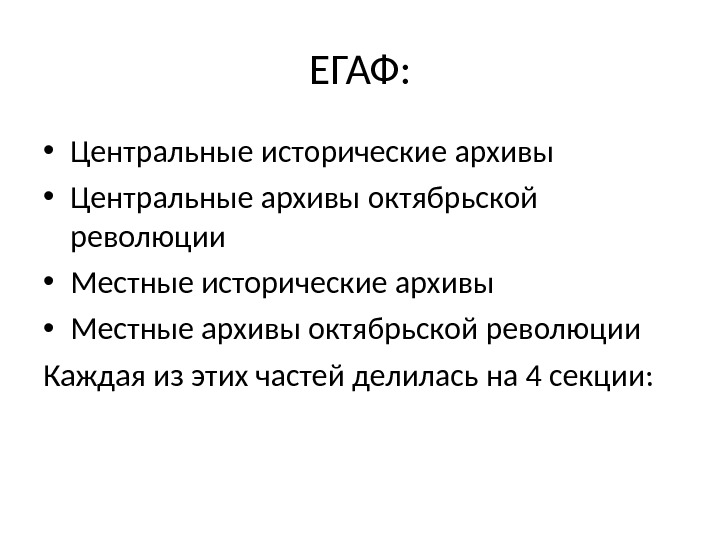 ЕГАФ:

• Центральные исторические архивы
• Центральные архивы октябрьской революции
• Местные исторические архивы
• Местные архивы октябрьской революции

Каждая из этих частей делилась на 4 секции: